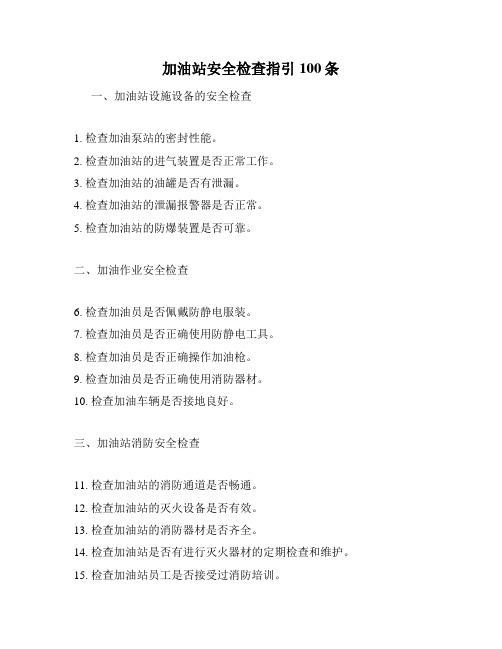 加油站安全检查指引 100 条

一、加油站设施设备的安全检查

1. 检查加油泵站的密封性能。

2. 检查加油站的进气装置是否正常工作。

3. 检查加油站的油罐是否有泄漏。

4. 检查加油站的泄漏报警器是否正常。

5. 检查加油站的防爆装置是否可靠。

二、加油作业安全检查

6. 检查加油员是否佩戴防静电服装。

7. 检查加油员是否正确使用防静电工具。

8. 检查加油员是否正确操作加油枪。

9. 检查加油员是否正确使用消防器材。

10. 检查加油车辆是否接地良好。

三、加油站消防安全检查

11. 检查加油站的消防通道是否畅通。

12. 检查加油站的灭火设备是否有效。

13. 检查加油站的消防器材是否齐全。

14. 检查加油站是否有进行灭火器材的定期检查和维护。

15. 检查加油站员工是否接受过消防培训。